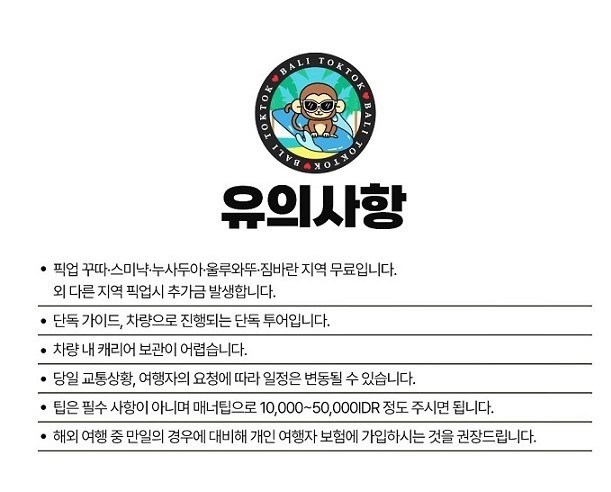 BALI TOKTOK
BALI TOKTOK
BALI TOKTOK

유의사항

• 픽업 꾸따·스미냑·누사두아·울루와뚜·짐바란 지역 무료입니다.
외 다른 지역 픽업시 추가금 발생합니다.

• 단독 가이드, 차량으로 진행되는 단독 투어입니다.

• 차량 내 캐리어 보관이 어렵습니다.

• 당일 교통상황, 여행자의 요청에 따라 일정은 변동될 수 있습니다.

• 팁은 필수 사항이 아니며 매너팁으로 10,000~50,000IDR 정도 주시면 됩니다.

• 해외 여행 중 만일의 경우에 대비해 개인 여행자 보험에 가입하시는 것을 권장드립니다.